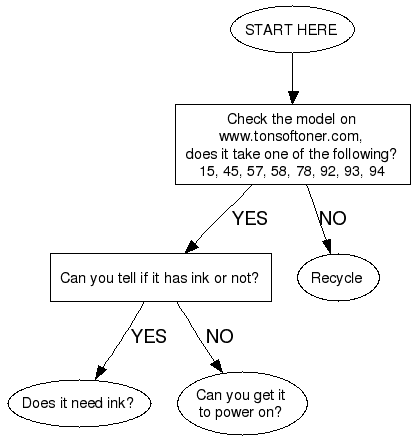 START HERE

Check the model on www.tonsoftoner.com, does it take one of the following? 15, 45, 57, 58, 78, 92, 93, 94

YES

NO

Can you tell if it has ink or not?

Recycle

YES

NO

Does it need ink?

Can you get it to power on?